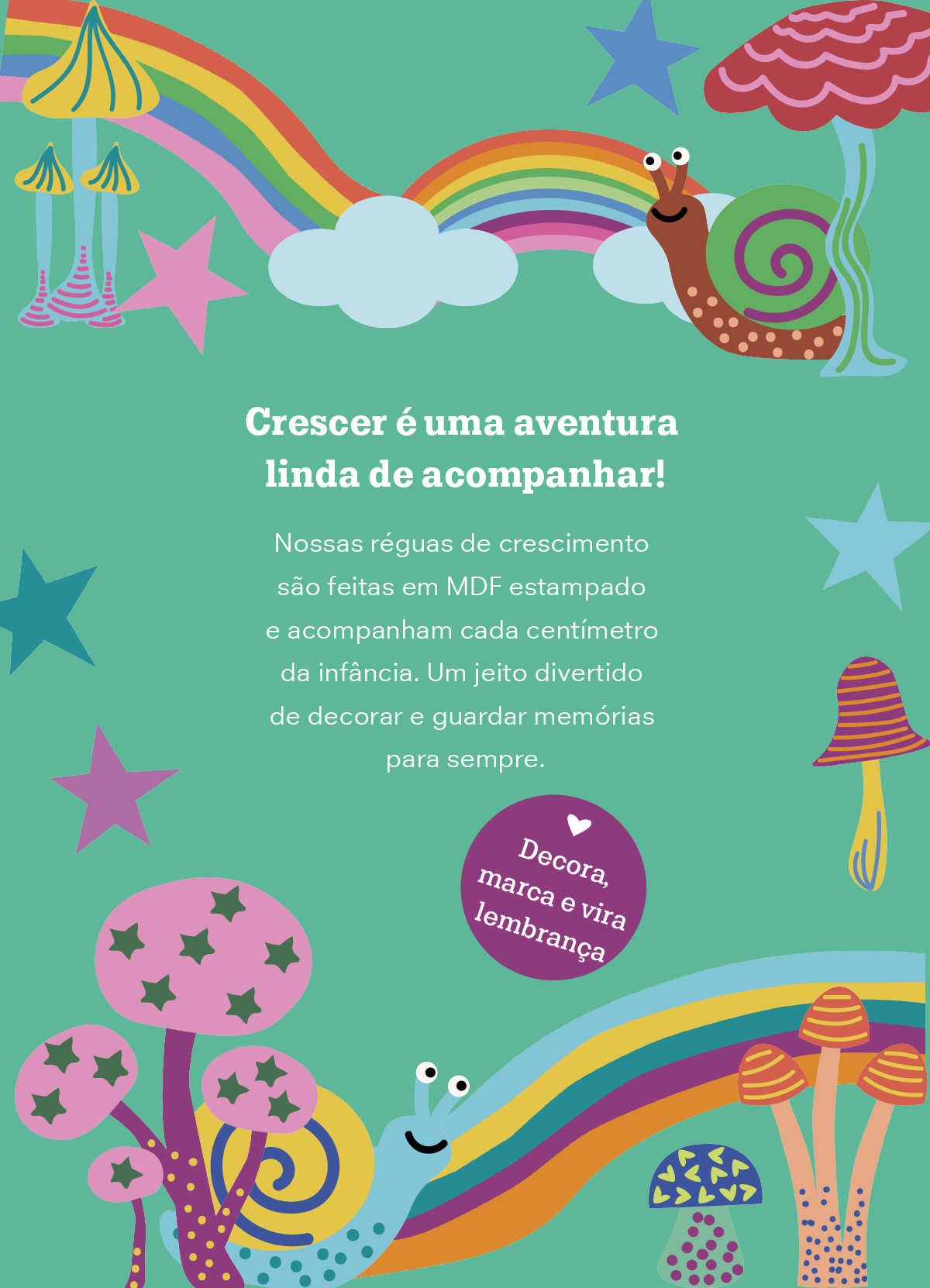 Crescer é uma aventura linda de acompanhar!

Nossas réguas de crescimento são feitas em MDF estampado e acompanham cada centímetro da infância. Um jeito divertido de decorar e guardar memórias para sempre.

Decora, marca e vira lembrança